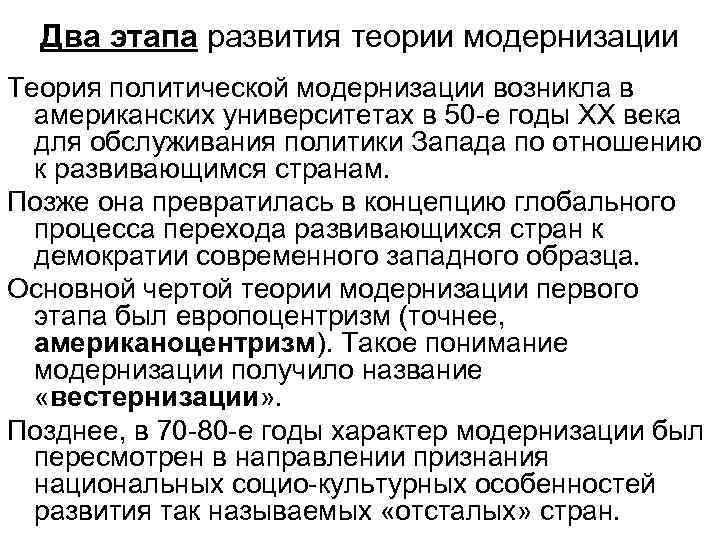 Два этапа развития теории модернизации

Теория политической модернизации возникла в американских университетах в 50-е годы XX века для обслуживания политики Запада по отношению к развивающимся странам.

Позже она превратилась в концепцию глобального процесса перехода развивающихся стран к демократии современного западного образца.

Основной чертой теории модернизации первого этапа был европоцентризм (точнее, американоцентризм). Такое понимание модернизации получило название «вестернизации».

Позднее, в 70-80-е годы характер модернизации был пересмотрен в направлении признания национальных социо-культурных особенностей развития так называемых «отсталых» стран.